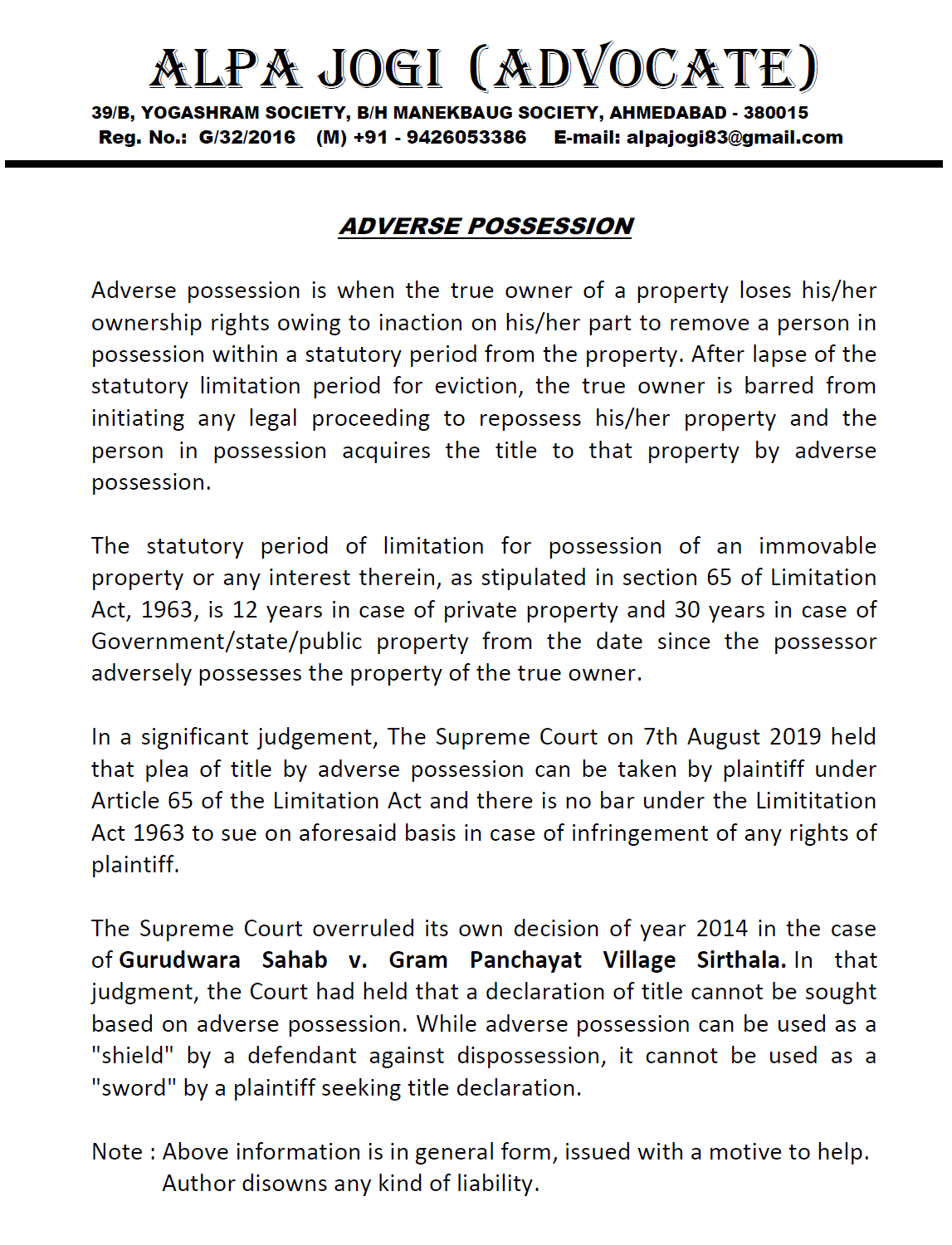 ALPA JOGI (ADVOCATE)
39/B, YOGASHRAM SOCIETY, B/H MANEKBAUG SOCIETY, AHMEDABAD - 380015
Reg. No.: G/32/2016 (M) +91 - 9426053386 E-mail: alpajogi83@gmail.com

ADVERSE POSSESSION

Adverse possession is when the true owner of a property loses his/her ownership rights owing to inaction on his/her part to remove a person in possession within a statutory period from the property. After lapse of the statutory limitation period for eviction, the true owner is barred from initiating any legal proceeding to repossess his/her property and the person in possession acquires the title to that property by adverse possession.

The statutory period of limitation for possession of an immovable property or any interest therein, as stipulated in section 65 of Limitation Act, 1963, is 12 years in case of private property and 30 years in case of Government/state/public property from the date since the possessor adversely possesses the property of the true owner.

In a significant judgement, The Supreme Court on 7th August 2019 held that plea of title by adverse possession can be taken by plaintiff under Article 65 of the Limitation Act and there is no bar under the Limititation Act 1963 to sue on aforesaid basis in case of infringement of any rights of plaintiff.

The Supreme Court overruled its own decision of year 2014 in the case of Gurudwara Sahab v. Gram Panchayat Village Sirthala. In that judgment, the Court had held that a declaration of title cannot be sought based on adverse possession. While adverse possession can be used as a "shield" by a defendant against dispossession, it cannot be used as a "sword" by a plaintiff seeking title declaration.

Note : Above information is in general form, issued with a motive to help. Author disowns any kind of liability.